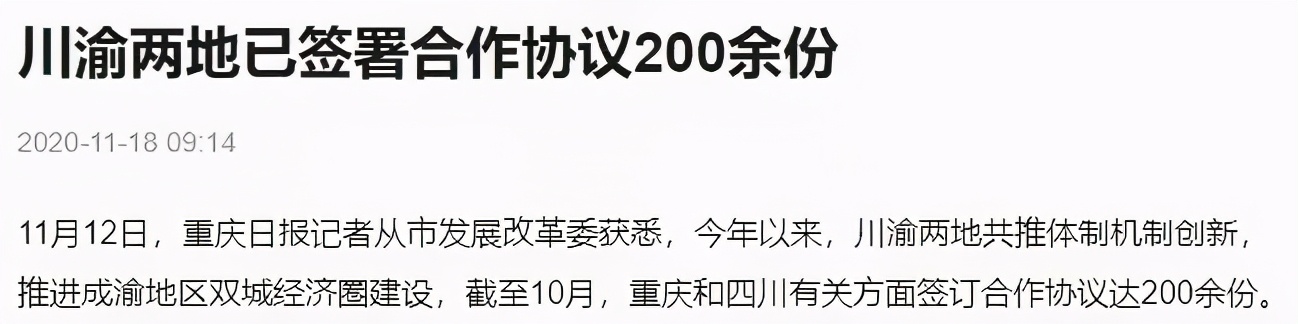 川渝两地已签署合作协议200余份

2020-11-18 09:14

11月12日，重庆日报记者从市发展改革委获悉，今年以来，川渝两地共推体制机制创新，推进成渝地区双城经济圈建设，截至10月，重庆和四川有关方面签订合作协议达200余份。